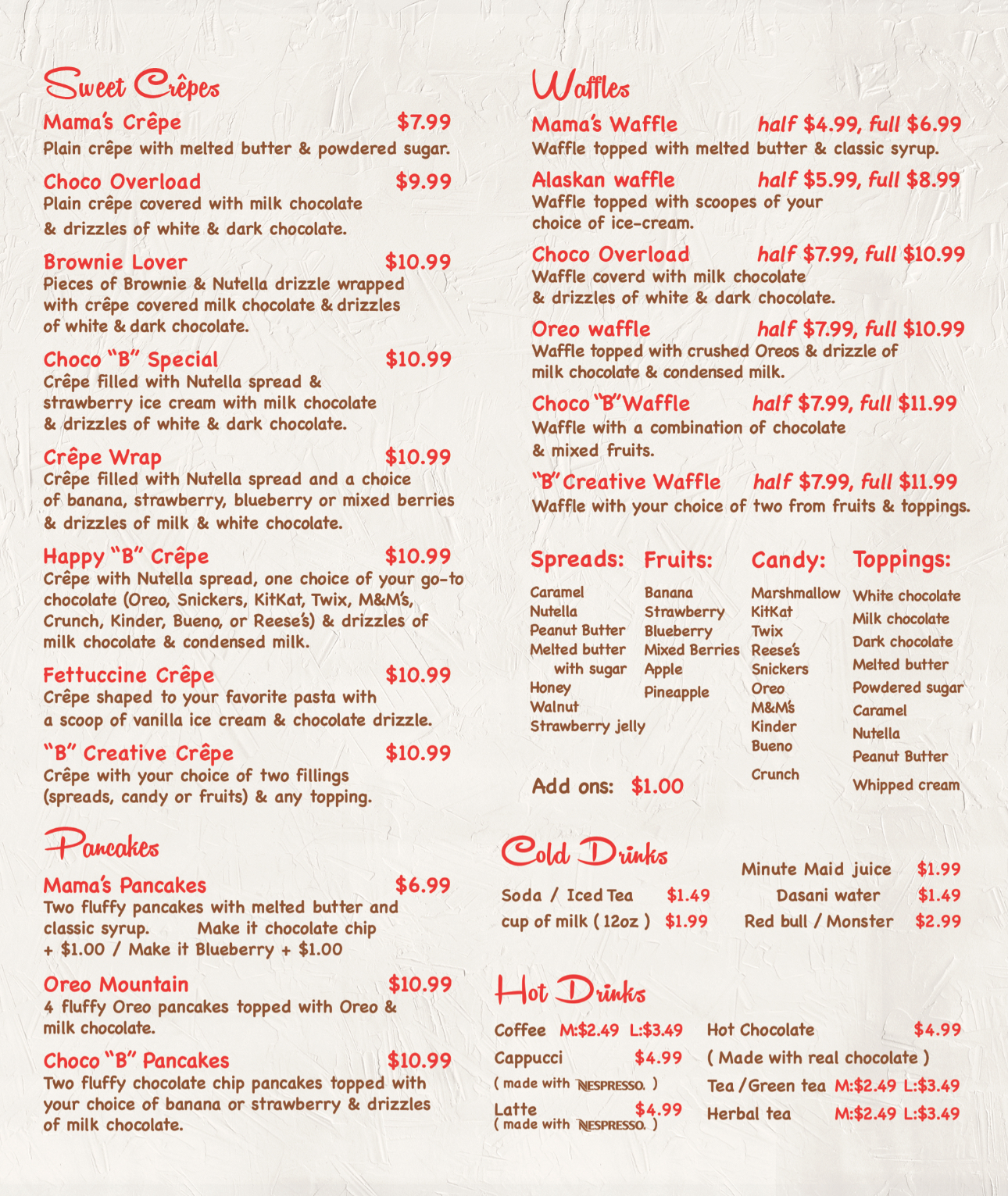 Sweet Crêpes

Mama's Crêpe $7.99
Plain crêpe with melted butter & powdered sugar.

Choco Overload $9.99
Plain crêpe covered with milk chocolate & drizzles of white & dark chocolate.

Brownie Lover $10.99
Pieces of Brownie & Nutella drizzle wrapped with crêpe covered milk chocolate & drizzles of white & dark chocolate.

Choco "B" Special $10.99
Crêpe filled with Nutella spread & strawberry ice cream with milk chocolate & drizzles of white & dark chocolate.

Crêpe Wrap $10.99
Crêpe filled with Nutella spread and a choice of banana, strawberry, blueberry or mixed berries & drizzles of milk & white chocolate.

Happy "B" Crêpe $10.99
Crêpe with Nutella spread, one choice of your go-to chocolate (Oreo, Snickers, KitKat, Twix, M&M's, Crunch, Kinder, Bueno, or Reese's) & drizzles of milk chocolate & condensed milk.

Fettuccine Crêpe $10.99
Crêpe shaped to your favorite pasta with a scoop of vanilla ice cream & chocolate drizzle.

"B" Creative Crêpe $10.99
Crêpe with your choice of two fillings (spreads, candy or fruits) & any topping.

Pancakes

Mama's Pancakes $6.99
Two fluffy pancakes with melted butter and classic syrup. Make it chocolate chip + $1.00 / Make it Blueberry + $1.00

Oreo Mountain $10.99
4 fluffy Oreo pancakes topped with Oreo & milk chocolate.

Choco "B" Pancakes $10.99
Two fluffy chocolate chip pancakes topped with your choice of banana or strawberry & drizzles of milk chocolate.

Waffles

Mama's Waffle half $4.99, full $6.99
Waffle topped with melted butter & classic syrup.

Alaskan waffle half $5.99, full $8.99
Waffle topped with scoopes of your choice of ice-cream.

Choco Overload half $7.99, full $10.99
Waffle coverd with milk chocolate & drizzles of white & dark chocolate.

Oreo waffle half $7.99, full $10.99
Waffle topped with crushed Oreos & drizzle of milk chocolate & condensed milk.

Choco "B" Waffle half $7.99, full $11.99
Waffle with a combination of chocolate & mixed fruits.

"B" Creative Waffle half $7.99, full $11.99
Waffle with your choice of two from fruits & toppings.

Spreads:
Caramel
Nutella
Peanut Butter
Melted butter with sugar
Honey
Walnut
Strawberry jelly

Fruits:
Banana
Strawberry
Blueberry
Mixed Berries
Apple
Pineapple

Candy:
Marshmallow
KitKat
Twix
Reese's
Snickers
Oreo
M&M's
Kinder
Bueno
Crunch

Toppings:
White chocolate
Milk chocolate
Dark chocolate
Melted butter
Powdered sugar
Caramel
Nutella
Peanut Butter
Whipped cream

Add ons: $1.00

Cold Drinks

Soda / Iced Tea $1.49
cup of milk ( 12oz ) $1.99
Minute Maid juice $1.99
Dasani water $1.49
Red bull / Monster $2.99

Hot Drinks

Coffee M:$2.49 L:$3.49
Cappucci $4.99
( made with NESPRESSO. )
Latte $4.99
( made with NESPRESSO. )
Hot Chocolate $4.99
( Made with real chocolate )
Tea / Green tea M:$2.49 L:$3.49
Herbal tea M:$2.49 L:$3.49